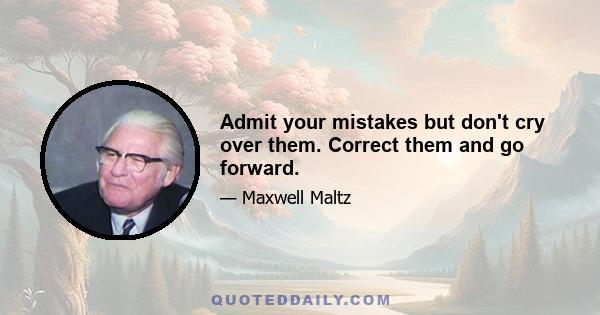 Admit your mistakes but don't cry over them. Correct them and go forward.

— Maxwell Maltz

QUOTEDDAILY.COM